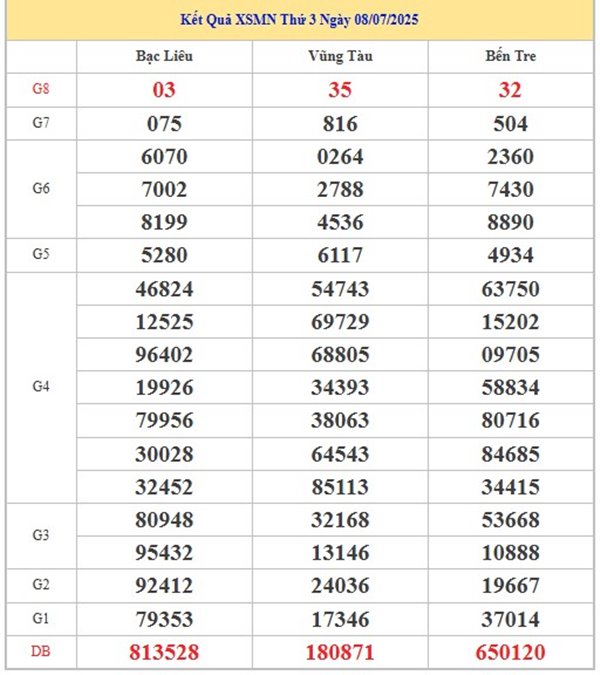 Kết Quả XSMN Thứ 3 Ngày 08/07/2025

| | Bạc Liêu | Vũng Tàu | Bến Tre |
|---|---|---|---|
| G8 | 03 | 35 | 32 |
| G7 | 075 | 816 | 504 |
| G6 | 6070 | 0264 | 2360 |
| | 7002 | 2788 | 7430 |
| | 8199 | 4536 | 8890 |
| G5 | 5280 | 6117 | 4934 |
| G4 | 46824 | 54743 | 63750 |
| | 12525 | 69729 | 15202 |
| | 96402 | 68805 | 09705 |
| | 19926 | 34393 | 58834 |
| | 79956 | 38063 | 80716 |
| | 30028 | 64543 | 84685 |
| | 32452 | 85113 | 34415 |
| G3 | 80948 | 32168 | 53668 |
| | 95432 | 13146 | 10888 |
| G2 | 92412 | 24036 | 19667 |
| G1 | 79353 | 17346 | 37014 |
| DB | 813528 | 180871 | 650120 |